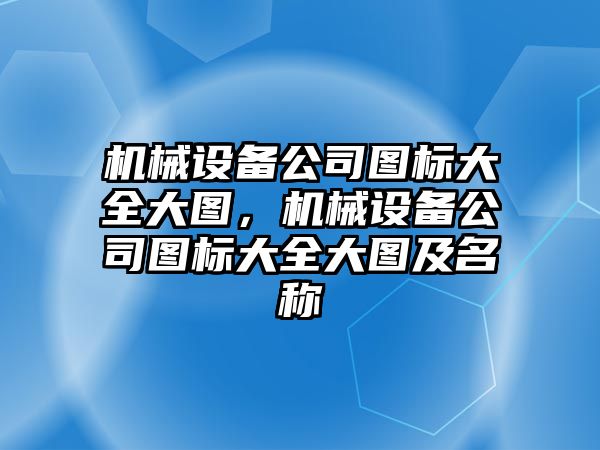 机械设备公司图标大全大图，机械设备公司图标大全大图及名称